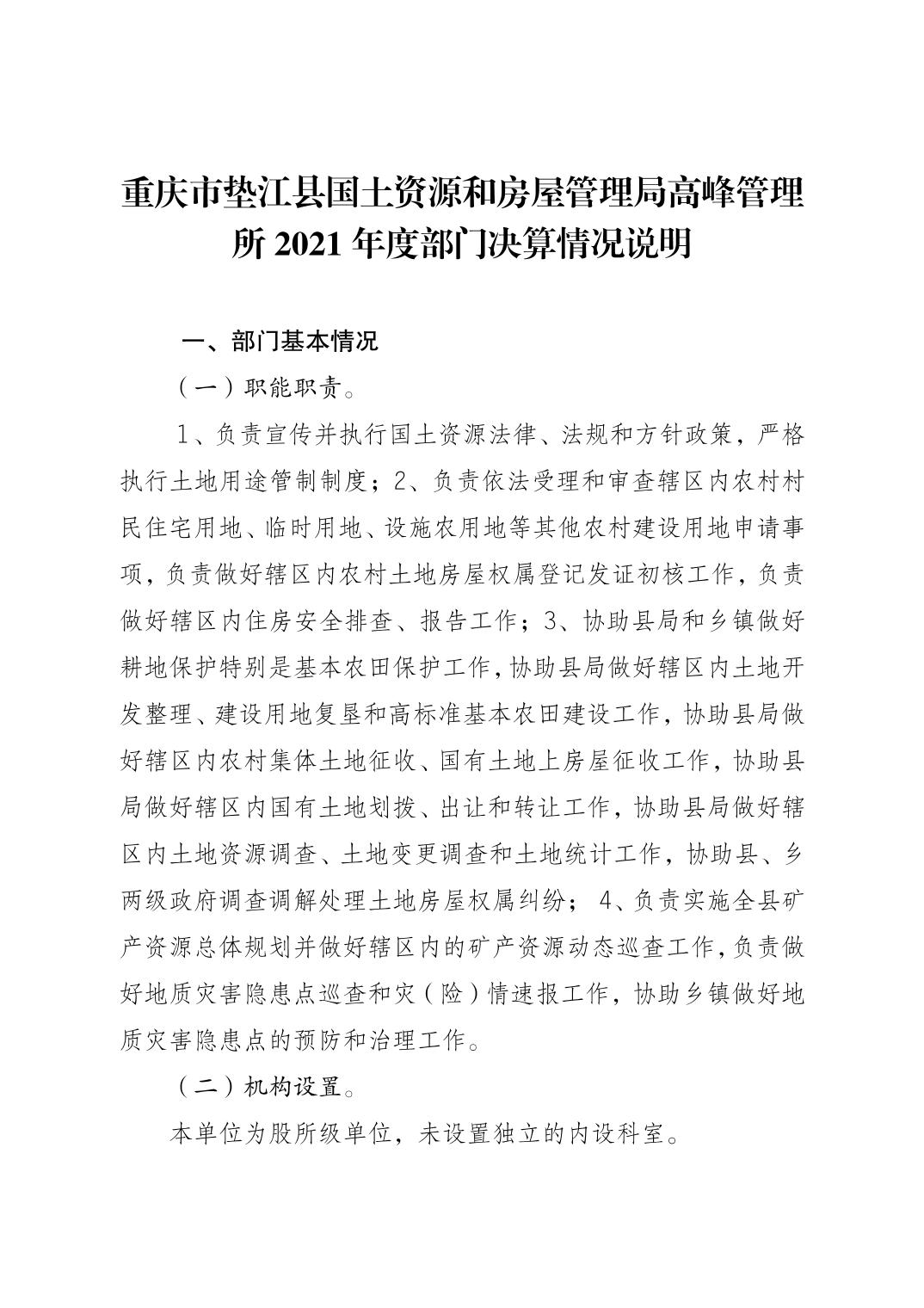 重庆市垫江县国土资源和房屋管理局高峰管理所 2021 年度部门决算情况说明

一、部门基本情况

（一）职能职责。

1、负责宣传并执行国土资源法律、法规和方针政策，严格执行土地用途管制制度；2、负责依法受理和审查辖区内农村村民住宅用地、临时用地、设施农用地等其他农村建设用地申请事项，负责做好辖区内农村土地房屋权属登记发证初核工作，负责做好辖区内住房安全排查、报告工作；3、协助县局和乡镇做好耕地保护特别是基本农田保护工作，协助县局做好辖区内土地开发整理、建设用地复垦和高标准基本农田建设工作，协助县局做好辖区内农村集体土地征收、国有土地上房屋征收工作，协助县局做好辖区内国有土地划拨、出让和转让工作，协助县局做好辖区内土地资源调查、土地变更调查和土地统计工作，协助县、乡两级政府调查调解处理土地房屋权属纠纷； 4、负责实施全县矿产资源总体规划并做好辖区内的矿产资源动态巡查工作，负责做好地质灾害隐患点巡查和灾（险）情速报工作，协助乡镇做好地质灾害隐患点的预防和治理工作。

（二）机构设置。

本单位为股所级单位，未设置独立的内设科室。